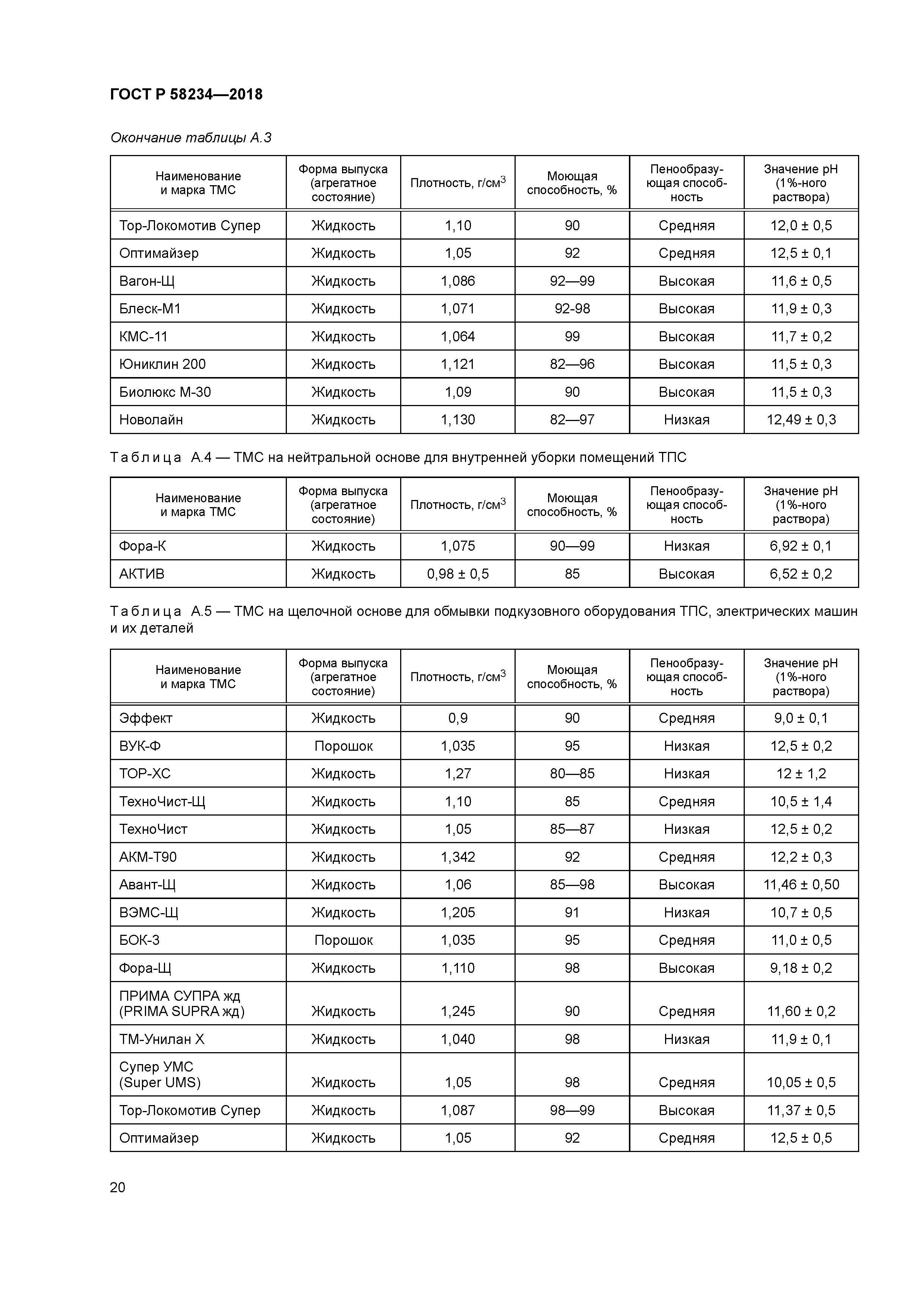 ГОСТ Р 58234—2018

Окончание таблицы А.3

| Наименование и марка ТМС | Форма выпуска (агрегатное состояние) | Плотность, г/см$^3$ | Моющая способность, % | Пенообразующая способность | Значение pH (1%-ного раствора) |
|---|---|---|---|---|---|
| Тор-Локомотив Супер | Жидкость | 1,10 | 90 | Средняя | 12,0 ± 0,5 |
| Оптимайзер | Жидкость | 1,05 | 92 | Средняя | 12,5 ± 0,1 |
| Вагон-Щ | Жидкость | 1,086 | 92—99 | Высокая | 11,6 ± 0,5 |
| Блеск-М1 | Жидкость | 1,071 | 92-98 | Высокая | 11,9 ± 0,3 |
| КМС-11 | Жидкость | 1,064 | 99 | Высокая | 11,7 ± 0,2 |
| Юниклин 200 | Жидкость | 1,121 | 82—96 | Высокая | 11,5 ± 0,3 |
| Биолюкс М-30 | Жидкость | 1,09 | 90 | Высокая | 11,5 ± 0,3 |
| Новолайн | Жидкость | 1,130 | 82—97 | Низкая | 12,49 ± 0,3 |

Таблица А.4 — ТМС на нейтральной основе для внутренней уборки помещений ТПС

| Наименование и марка ТМС | Форма выпуска (агрегатное состояние) | Плотность, г/см$^3$ | Моющая способность, % | Пенообразующая способность | Значение pH (1%-ного раствора) |
|---|---|---|---|---|---|
| Фора-К | Жидкость | 1,075 | 90—99 | Низкая | 6,92 ± 0,1 |
| АКТИВ | Жидкость | 0,98 ± 0,5 | 85 | Высокая | 6,52 ± 0,2 |

Таблица А.5 — ТМС на щелочной основе для обмывки подкузовного оборудования ТПС, электрических машин и их деталей

| Наименование и марка ТМС | Форма выпуска (агрегатное состояние) | Плотность, г/см$^3$ | Моющая способность, % | Пенообразующая способность | Значение pH (1%-ного раствора) |
|---|---|---|---|---|---|
| Эффект | Жидкость | 0,9 | 90 | Средняя | 9,0 ± 0,1 |
| ВУК-Ф | Порошок | 1,035 | 95 | Низкая | 12,5 ± 0,2 |
| ТОР-ХС | Жидкость | 1,27 | 80—85 | Низкая | 12 ± 1,2 |
| ТехноЧист-Щ | Жидкость | 1,10 | 85 | Средняя | 10,5 ± 1,4 |
| ТехноЧист | Жидкость | 1,05 | 85—87 | Низкая | 12,5 ± 0,2 |
| АКМ-Т90 | Жидкость | 1,342 | 92 | Средняя | 12,2 ± 0,3 |
| Авант-Щ | Жидкость | 1,06 | 85—98 | Высокая | 11,46 ± 0,50 |
| ВЭМС-Щ | Жидкость | 1,205 | 91 | Низкая | 10,7 ± 0,5 |
| БОК-3 | Порошок | 1,035 | 95 | Средняя | 11,0 ± 0,5 |
| Фора-Щ | Жидкость | 1,110 | 98 | Высокая | 9,18 ± 0,2 |
| ПРИМА СУПРА жд (PRIMA SUPRA жд) | Жидкость | 1,245 | 90 | Средняя | 11,60 ± 0,2 |
| ТМ-Унилан Х | Жидкость | 1,040 | 98 | Низкая | 11,9 ± 0,1 |
| Супер УМС (Super UMS) | Жидкость | 1,05 | 98 | Средняя | 10,05 ± 0,5 |
| Тор-Локомотив Супер | Жидкость | 1,087 | 98—99 | Высокая | 11,37 ± 0,5 |
| Оптимайзер | Жидкость | 1,05 | 92 | Средняя | 12,5 ± 0,5 |

20